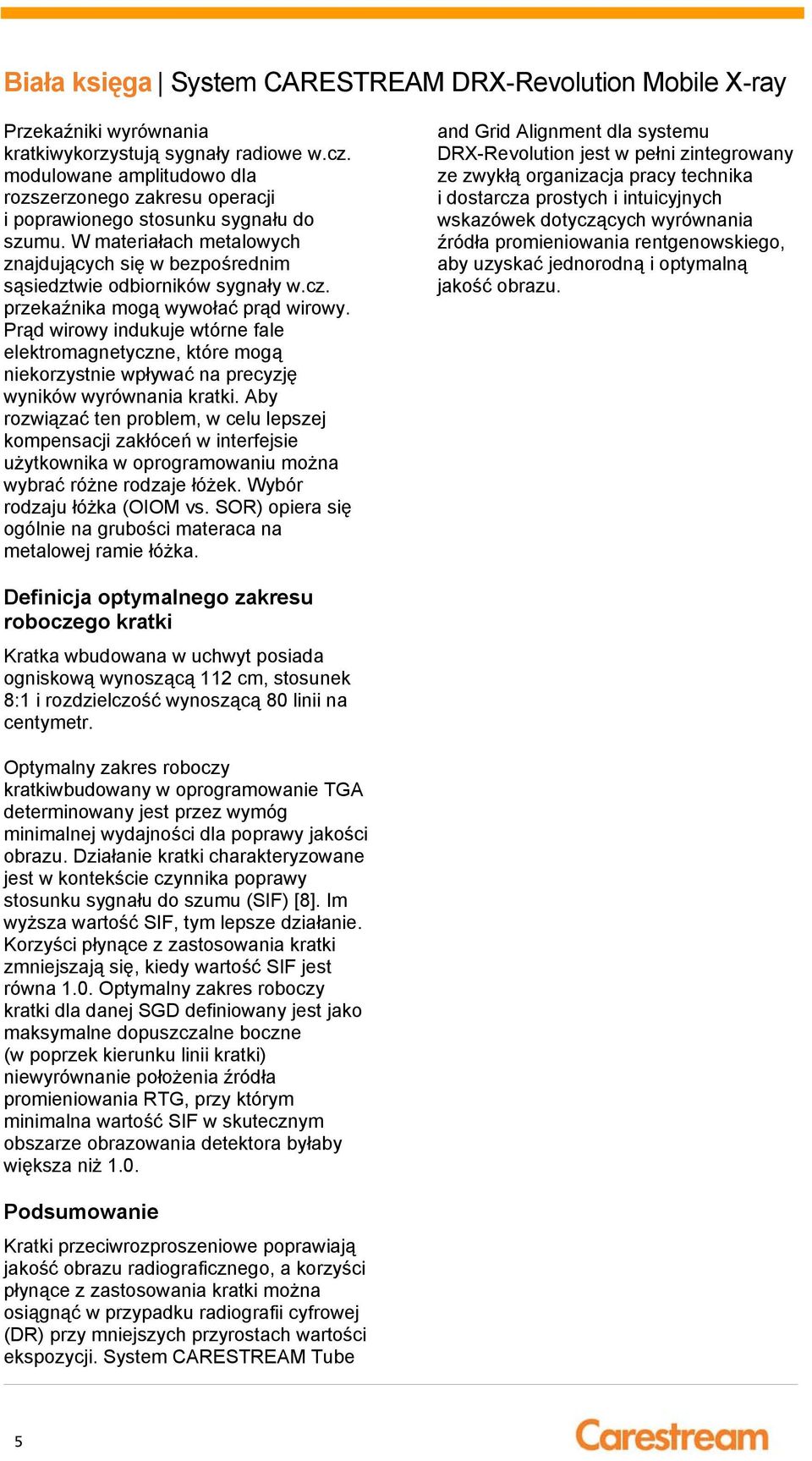 Biała księga | System CARESTREAM DRX-Revolution Mobile X-ray

Przekaźniki wyrównania kratkiwykorzystują sygnały radiowe w.cz. modulowane amplitudowo dla rozszerzonego zakresu operacji i poprawionego stosunku sygnału do szumu. W materiałach metalowych znajdujących się w bezpośrednim sąsiedztwie odbiorników sygnały w.cz. przekaźnika mogą wywołać prąd wirowy. Prąd wirowy indukuje wtórne fale elektromagnetyczne, które mogą niekorzystnie wpływać na precyzję wyników wyrównania kratki. Aby rozwiązać ten problem, w celu lepszej kompensacji zakłóceń w interfejsie użytkownika w oprogramowaniu można wybrać różne rodzaje łóżek. Wybór rodzaju łóżka (OIOM vs. SOR) opiera się ogólnie na grubości materaca na metalowej ramie łóżka.

Definicja optymalnego zakresu roboczego kratki

Kratka wbudowana w uchwyt posiada ogniskową wynoszącą 112 cm, stosunek 8:1 i rozdzielczość wynoszącą 80 linii na centymetr.

Optymalny zakres roboczy kratkiwbudowany w oprogramowanie TGA determinowany jest przez wymóg minimalnej wydajności dla poprawy jakości obrazu. Działanie kratki charakteryzowane jest w kontekście czynnika poprawy stosunku sygnału do szumu (SIF) [8]. Im wyższa wartość SIF, tym lepsze działanie. Korzyści płynące z zastosowania kratki zmniejszają się, kiedy wartość SIF jest równa 1.0. Optymalny zakres roboczy kratki dla danej SGD definiowany jest jako maksymalne dopuszczalne boczne (w poprzek kierunku linii kratki) niewyrównanie położenia źródła promieniowania RTG, przy którym minimalna wartość SIF w skutecznym obszarze obrazowania detektora byłaby większa niż 1.0.

Podsumowanie

Kratki przeciwrozproszeniowe poprawiają jakość obrazu radiograficznego, a korzyści płynące z zastosowania kratki można osiągnąć w przypadku radiografii cyfrowej (DR) przy mniejszych przyrostach wartości ekspozycji. System CARESTREAM Tube and Grid Alignment dla systemu DRX-Revolution jest w pełni zintegrowany ze zwykłą organizacja pracy technika i dostarcza prostych i intuicyjnych wskazówek dotyczących wyrównania źródła promieniowania rentgenowskiego, aby uzyskać jednorodną i optymalną jakość obrazu.

5

Carestream